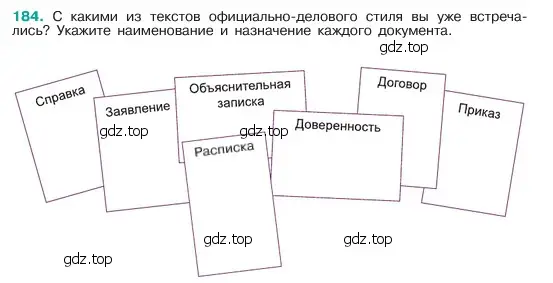 184. С какими из текстов официально-делового стиля вы уже встречались? Укажите наименование и назначение каждого документа.

gdz.top

Справка

Заявление

Объяснительная записка

Договор

Приказ

gdz.top

gdz.top

Доверенность

Расписка

gdz.top

gdz.top

gdz.top